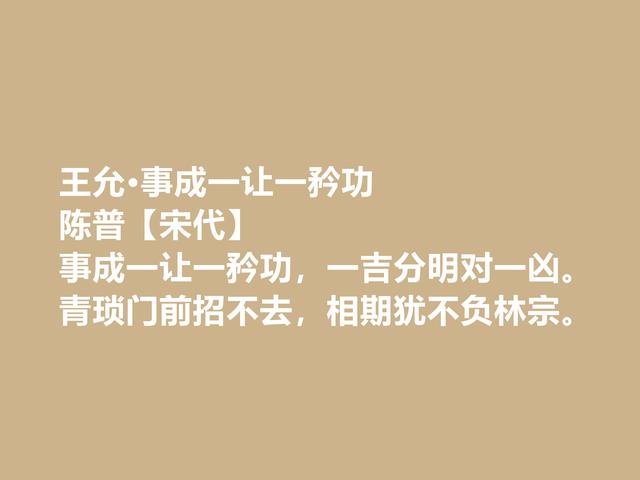 王允·事成一让一矜功
陈普【宋代】
事成一让一矜功，一吉分明对一凶。
青琐门前招不去，相期犹不负林宗。